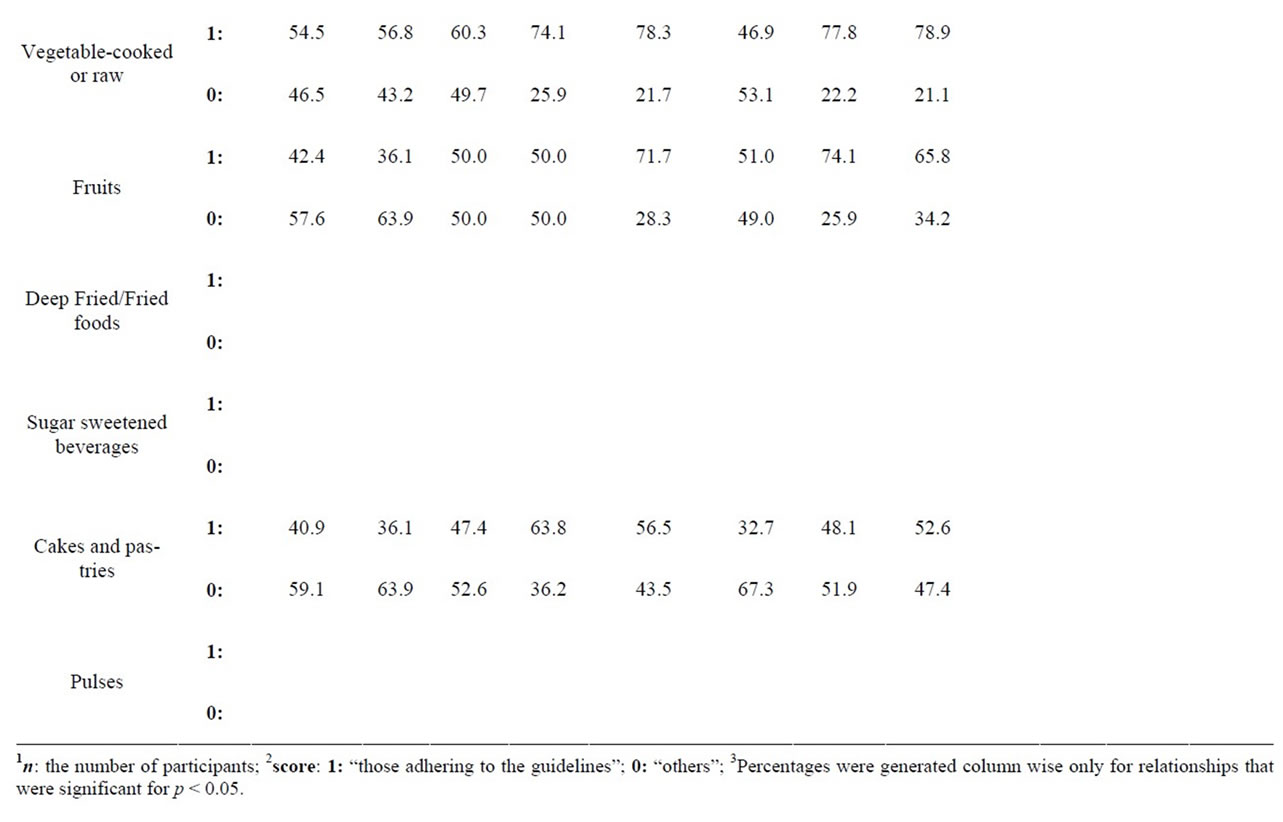 | | | | | | | | | | |
|---|---|---|---|---|---|---|---|---|---|
| Vegetable-cooked or raw | 1: | 54.5 | 56.8 | 60.3 | 74.1 | 78.3 | 46.9 | 77.8 | 78.9 |
| | 0: | 46.5 | 43.2 | 49.7 | 25.9 | 21.7 | 53.1 | 22.2 | 21.1 |
| Fruits | 1: | 42.4 | 36.1 | 50.0 | 50.0 | 71.7 | 51.0 | 74.1 | 65.8 |
| | 0: | 57.6 | 63.9 | 50.0 | 50.0 | 28.3 | 49.0 | 25.9 | 34.2 |
| Deep Fried/Fried foods | 1: | | | | | | | | |
| | 0: | | | | | | | | |
| Sugar sweetened beverages | 1: | | | | | | | | |
| | 0: | | | | | | | | |
| Cakes and pastries | 1: | 40.9 | 36.1 | 47.4 | 63.8 | 56.5 | 32.7 | 48.1 | 52.6 |
| | 0: | 59.1 | 63.9 | 52.6 | 36.2 | 43.5 | 67.3 | 51.9 | 47.4 |
| Pulses | 1: | | | | | | | | |
| | 0: | | | | | | | | |

$^1$*n*: the number of participants; $^2$**score**: **1:** "those adhering to the guidelines"; **0:** "others"; $^3$Percentages were generated column wise only for relationships that were significant for $p < 0.05$.